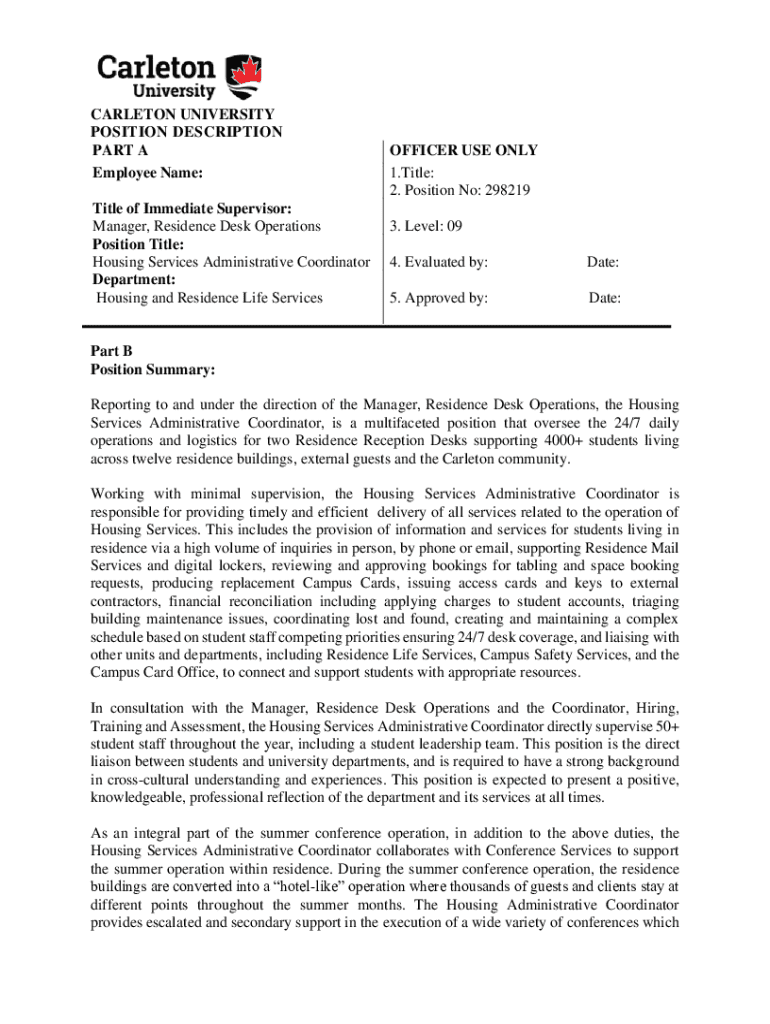 Carleton University

CARLETON UNIVERSITY
POSITION DESCRIPTION
PART A

Employee Name:

Title of Immediate Supervisor:
Manager, Residence Desk Operations
Position Title:
Housing Services Administrative Coordinator
Department:
Housing and Residence Life Services

OFFICER USE ONLY
1.Title:
2. Position No: 298219

3. Level: 09

4. Evaluated by: Date:

5. Approved by: Date:

Part B
Position Summary:

Reporting to and under the direction of the Manager, Residence Desk Operations, the Housing Services Administrative Coordinator, is a multifaceted position that oversee the 24/7 daily operations and logistics for two Residence Reception Desks supporting 4000+ students living across twelve residence buildings, external guests and the Carleton community.

Working with minimal supervision, the Housing Services Administrative Coordinator is responsible for providing timely and efficient delivery of all services related to the operation of Housing Services. This includes the provision of information and services for students living in residence via a high volume of inquiries in person, by phone or email, supporting Residence Mail Services and digital lockers, reviewing and approving bookings for tabling and space booking requests, producing replacement Campus Cards, issuing access cards and keys to external contractors, financial reconciliation including applying charges to student accounts, triaging building maintenance issues, coordinating lost and found, creating and maintaining a complex schedule based on student staff competing priorities ensuring 24/7 desk coverage, and liaising with other units and departments, including Residence Life Services, Campus Safety Services, and the Campus Card Office, to connect and support students with appropriate resources.

In consultation with the Manager, Residence Desk Operations and the Coordinator, Hiring, Training and Assessment, the Housing Services Administrative Coordinator directly supervise 50+ student staff throughout the year, including a student leadership team. This position is the direct liaison between students and university departments, and is required to have a strong background in cross-cultural understanding and experiences. This position is expected to present a positive, knowledgeable, professional reflection of the department and its services at all times.

As an integral part of the summer conference operation, in addition to the above duties, the Housing Services Administrative Coordinator collaborates with Conference Services to support the summer operation within residence. During the summer conference operation, the residence buildings are converted into a “hotel-like” operation where thousands of guests and clients stay at different points throughout the summer months. The Housing Administrative Coordinator provides escalated and secondary support in the execution of a wide variety of conferences which